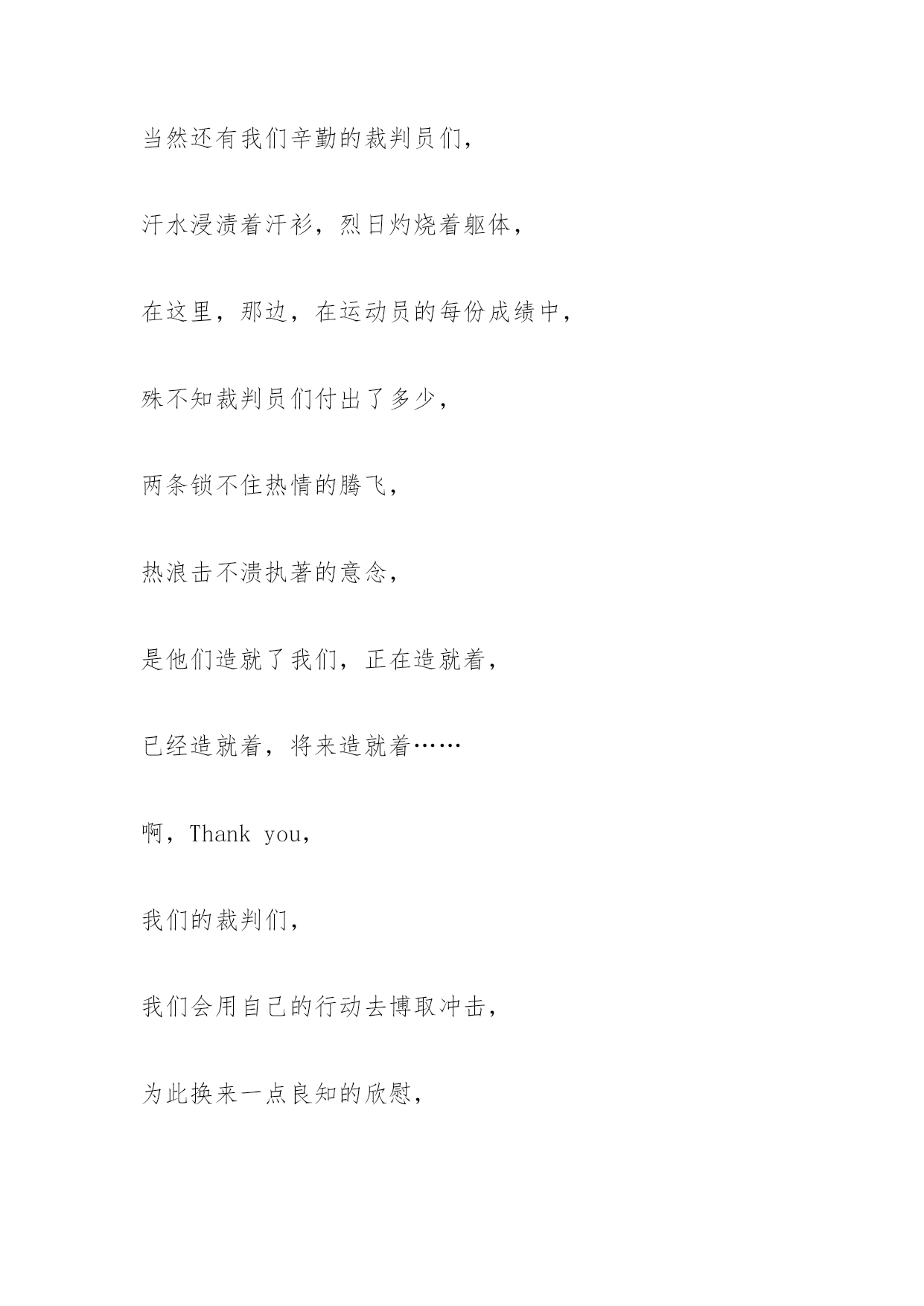 当然还有我们辛勤的裁判员们，

汗水浸渍着汗衫，烈日灼烧着躯体，

在这里，那边，在运动员的每份成绩中，

殊不知裁判员们付出了多少，

两条锁不住热情的腾飞，

热浪击不溃执著的意念，

是他们造就了我们，正在造就着，

已经造就着，将来造就着……

啊，Thank you，

我们的裁判们，

我们会用自己的行动去博取冲击，

为此换来一点良知的欣慰，